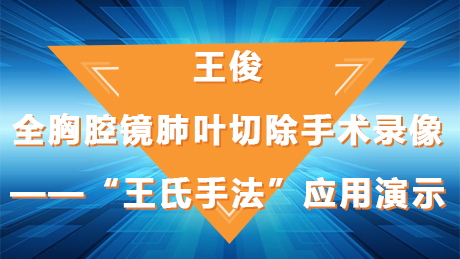 王俊

全胸腔镜肺叶切除手术录像

——“王氏手法”应用演示